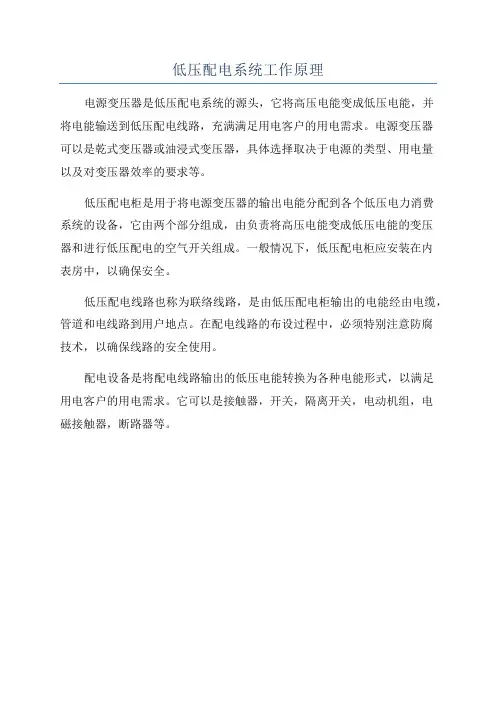 低压配电系统工作原理

电源变压器是低压配电系统的源头，它将高压电能变成低压电能，并将电能输送到低压配电线路，充满满足用电客户的用电需求。电源变压器可以是乾式变压器或油浸式变压器，具体选择取决于电源的类型、用电量以及对变压器效率的要求等。

低压配电柜是用于将电源变压器的输出电能分配到各个低压电力消费系统的设备，它由两个部分组成，由负责将高压电能变成低压电能的变压器和进行低压配电的空气开关组成。一般情况下，低压配电柜应安装在内表房中，以确保安全。

低压配电线路也称为联络线路，是由低压配电柜输出的电能经由电缆，管道和电线路到用户地点。在配电线路的布设过程中，必须特别注意防腐技术，以确保线路的安全使用。

配电设备是将配电线路输出的低压电能转换为各种电能形式，以满足用电客户的用电需求。它可以是接触器，开关，隔离开关，电动机组，电磁接触器，断路器等。